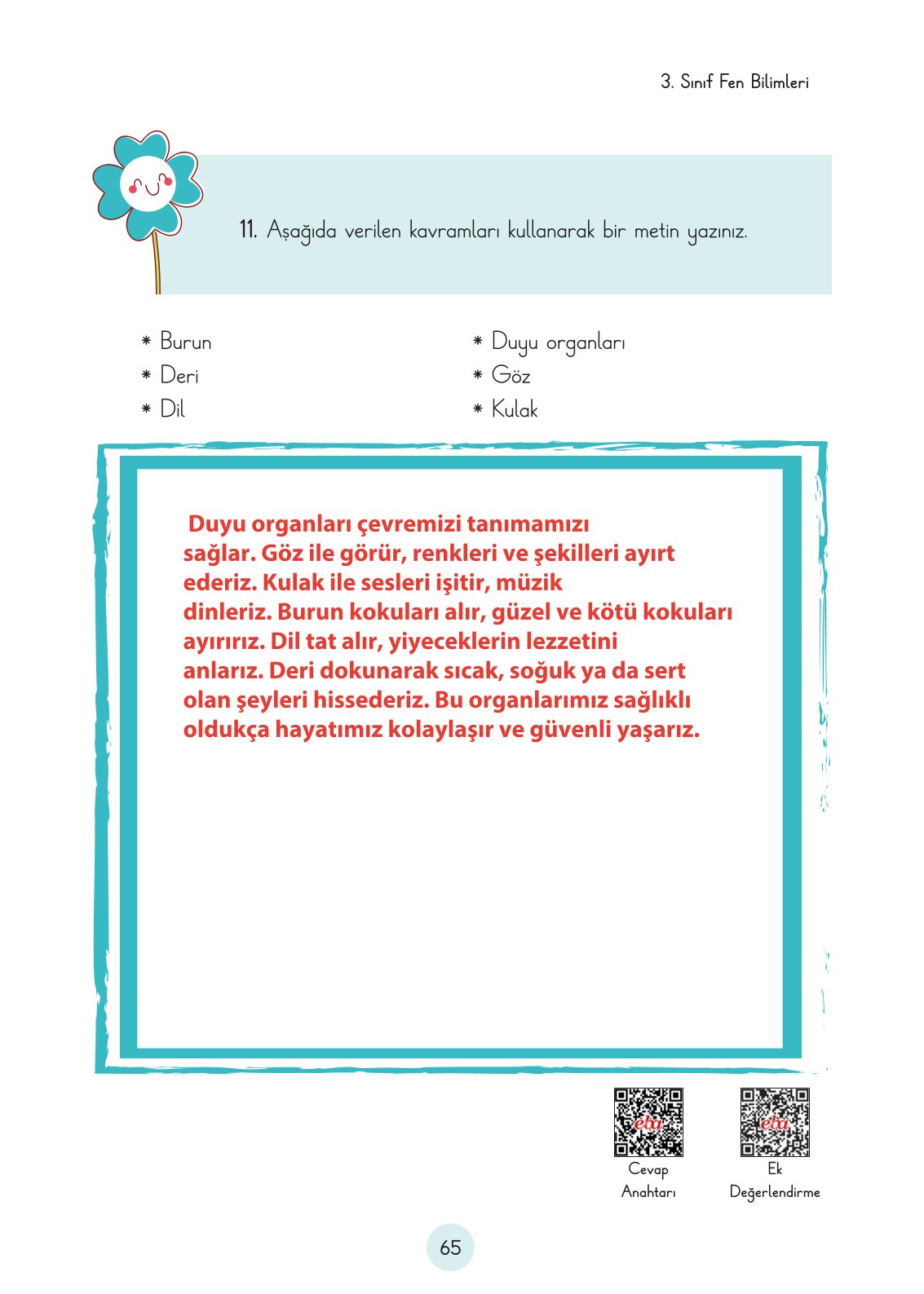 3. Sınıf Fen Bilimleri

11. Aşağıda verilen kavramları kullanarak bir metin yazınız.

* Burun
* Deri
* Dil

* Duyu organları
* Göz
* Kulak

Duyu organları çevremizi tanımamızı sağlar. Göz ile görür, renkleri ve şekilleri ayırt ederiz. Kulak ile sesleri işitir, müzik dinleriz. Burun kokuları alır, güzel ve kötü kokuları ayırırız. Dil tat alır, yiyeceklerin lezzetini anlarız. Deri dokunarak sıcak, soğuk ya da sert olan şeyleri hissederiz. Bu organlarımız sağlıklı oldukça hayatımız kolaylaşır ve güvenli yaşarız.

eba
Cevap Anahtarı

eba
Ek Değerlendirme

65